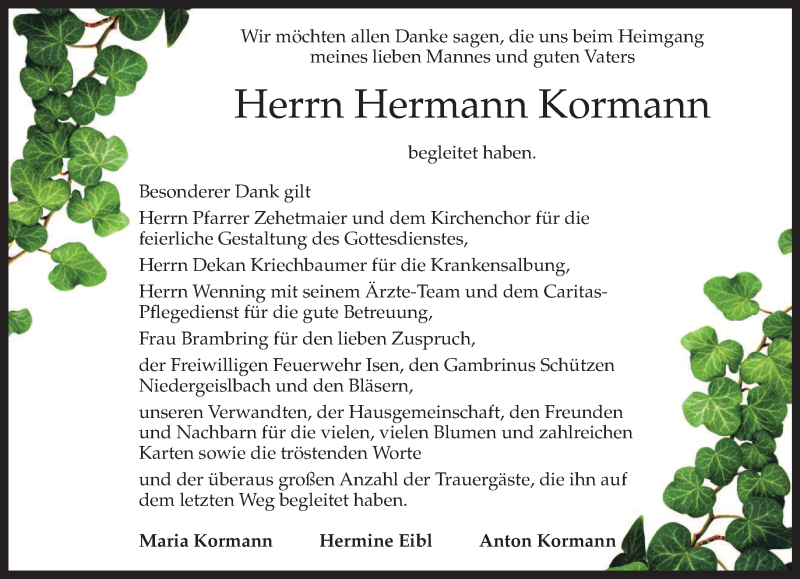 Wir möchten allen Danke sagen, die uns beim Heimgang meines lieben Mannes und guten Vaters

Herrn Hermann Kormann

begleitet haben.

Besonderer Dank gilt

Herrn Pfarrer Zehetmaier und dem Kirchenchor für die feierliche Gestaltung des Gottesdienstes,

Herrn Dekan Kriechbaumer für die Krankensalbung,

Herrn Wenning mit seinem Ärzte-Team und dem Caritas-Pflegedienst für die gute Betreuung,

Frau Brambring für den lieben Zuspruch,

der Freiwilligen Feuerwehr Isen, den Gambrinus Schützen Niedergeislbach und den Bläsern,

unseren Verwandten, der Hausgemeinschaft, den Freunden und Nachbarn für die vielen, vielen Blumen und zahlreichen Karten sowie die tröstenden Worte

und der überaus großen Anzahl der Trauergäste, die ihn auf dem letzten Weg begleitet haben.

Maria Kormann Hermine Eibl Anton Kormann